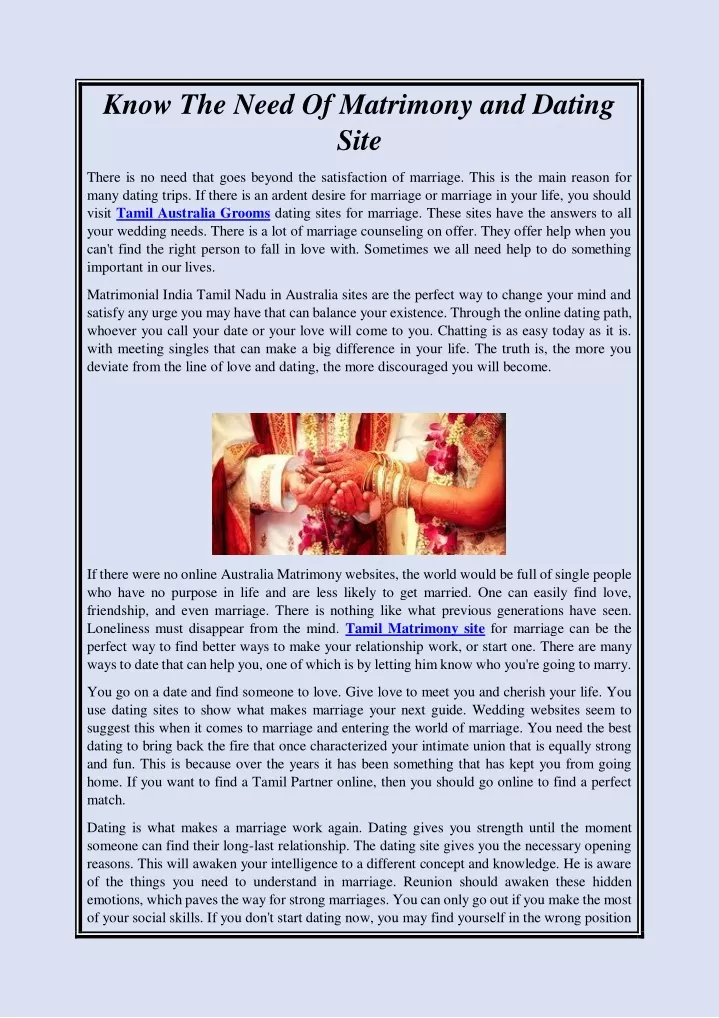 Know The Need Of Matrimony and Dating Site

There is no need that goes beyond the satisfaction of marriage. This is the main reason for many dating trips. If there is an ardent desire for marriage or marriage in your life, you should visit Tamil Australia Grooms dating sites for marriage. These sites have the answers to all your wedding needs. There is a lot of marriage counseling on offer. They offer help when you can't find the right person to fall in love with. Sometimes we all need help to do something important in our lives.

Matrimonial India Tamil Nadu in Australia sites are the perfect way to change your mind and satisfy any urge you may have that can balance your existence. Through the online dating path, whoever you call your date or your love will come to you. Chatting is as easy today as it is. with meeting singles that can make a big difference in your life. The truth is, the more you deviate from the line of love and dating, the more discouraged you will become.

If there were no online Australia Matrimony websites, the world would be full of single people who have no purpose in life and are less likely to get married. One can easily find love, friendship, and even marriage. There is nothing like what previous generations have seen. Loneliness must disappear from the mind. Tamil Matrimony site for marriage can be the perfect way to find better ways to make your relationship work, or start one. There are many ways to date that can help you, one of which is by letting him know who you're going to marry.

You go on a date and find someone to love. Give love to meet you and cherish your life. You use dating sites to show what makes marriage your next guide. Wedding websites seem to suggest this when it comes to marriage and entering the world of marriage. You need the best dating to bring back the fire that once characterized your intimate union that is equally strong and fun. This is because over the years it has been something that has kept you from going home. If you want to find a Tamil Partner online, then you should go online to find a perfect match.

Dating is what makes a marriage work again. Dating gives you strength until the moment someone can find their long-last relationship. The dating site gives you the necessary opening reasons. This will awaken your intelligence to a different concept and knowledge. He is aware of the things you need to understand in marriage. Reunion should awaken these hidden emotions, which paves the way for strong marriages. You can only go out if you make the most of your social skills. If you don't start dating now, you may find yourself in the wrong position